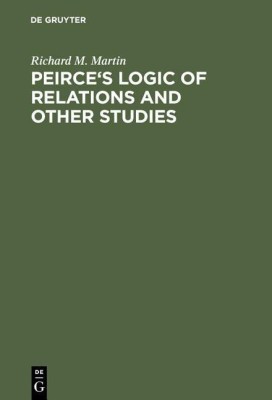 DE GRUYTER

Richard M. Martin

PEIRCE‘S LOGIC OF RELATIONS AND OTHER STUDIES

DE
G